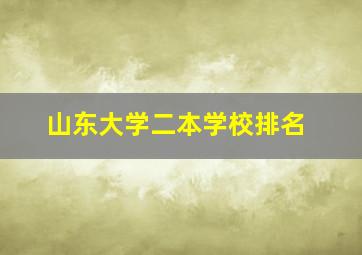 山东大学二本学校排名